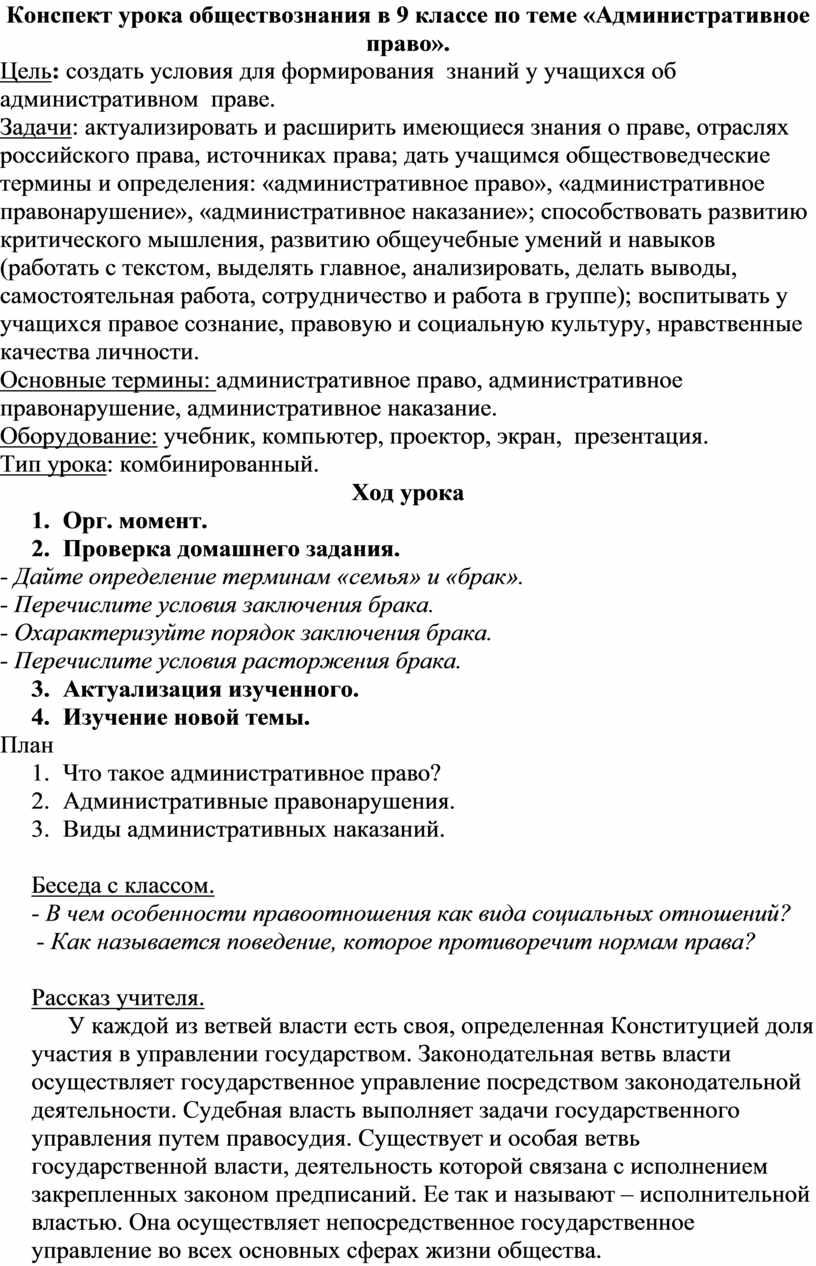 Конспект урока обществознания в 9 классе по теме «Административное право».

Цель: создать условия для формирования знаний у учащихся об административном праве.

Задачи: актуализировать и расширить имеющиеся знания о праве, отраслях российского права, источниках права; дать учащимся обществоведческие термины и определения: «административное право», «административное правонарушение», «административное наказание»; способствовать развитию критического мышления, развитию общеучебные умений и навыков (работать с текстом, выделять главное, анализировать, делать выводы, самостоятельная работа, сотрудничество и работа в группе); воспитывать у учащихся правое сознание, правовую и социальную культуру, нравственные качества личности.

Основные термины: административное право, административное правонарушение, административное наказание.

Оборудование: учебник, компьютер, проектор, экран, презентация.

Тип урока: комбинированный.

Ход урока

1. Орг. момент.
2. Проверка домашнего задания.

- Дайте определение терминам «семья» и «брак».
- Перечислите условия заключения брака.
- Охарактеризуйте порядок заключения брака.
- Перечислите условия расторжения брака.

3. Актуализация изученного.
4. Изучение новой темы.

План
1. Что такое административное право?
2. Административные правонарушения.
3. Виды административных наказаний.

Беседа с классом.
- В чем особенности правоотношения как вида социальных отношений?
- Как называется поведение, которое противоречит нормам права?

Рассказ учителя.

У каждой из ветвей власти есть своя, определенная Конституцией доля участия в управлении государством. Законодательная ветвь власти осуществляет государственное управление посредством законодательной деятельности. Судебная власть выполняет задачи государственного управления путем правосудия. Существует и особая ветвь государственной власти, деятельность которой связана с исполнением закрепленных законом предписаний. Ее так и называют – исполнительной властью. Она осуществляет непосредственное государственное управление во всех основных сферах жизни общества.